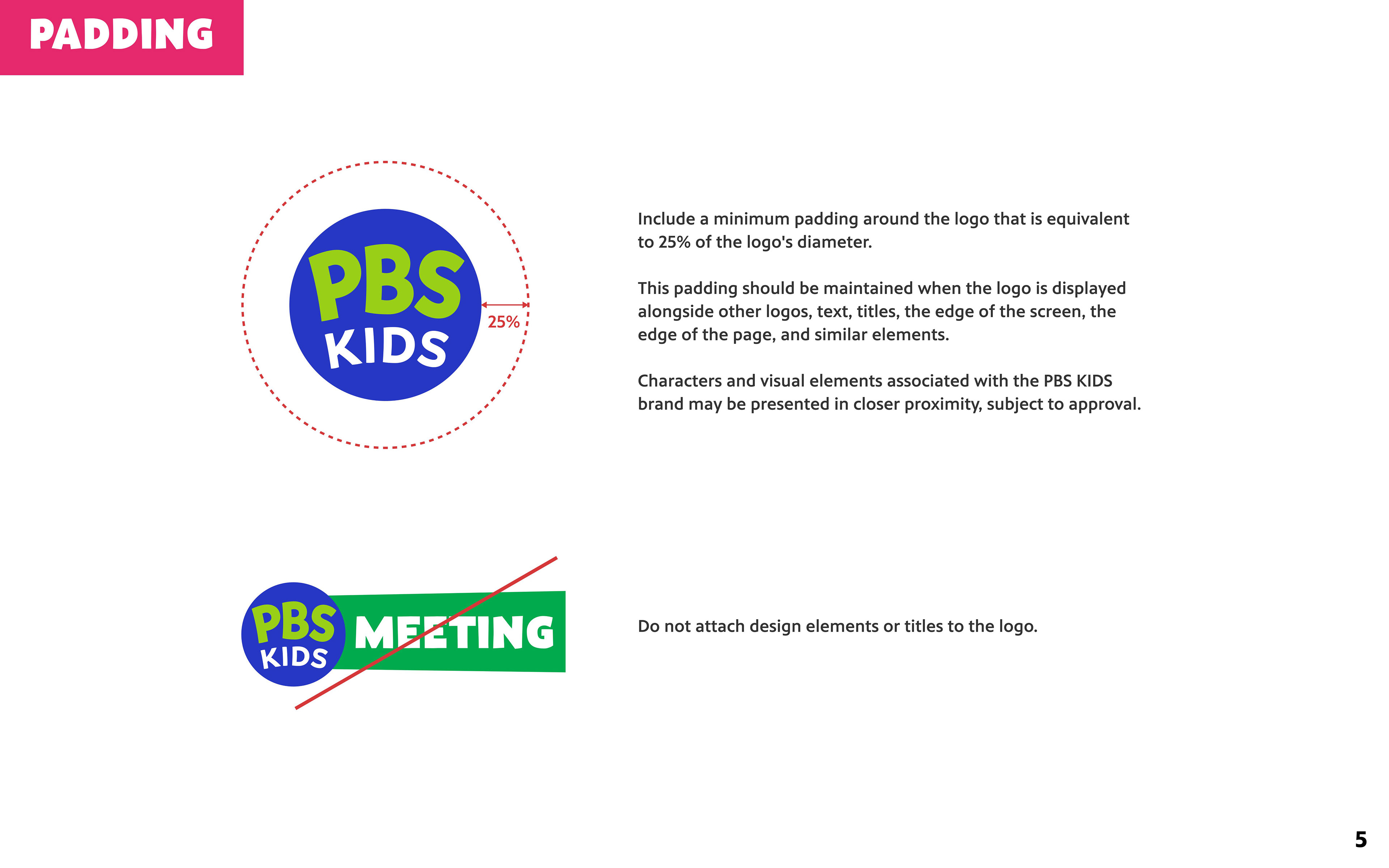 PADDING

PBS
KIDS

25%

Include a minimum padding around the logo that is equivalent to 25% of the logo's diameter.

This padding should be maintained when the logo is displayed alongside other logos, text, titles, the edge of the screen, the edge of the page, and similar elements.

Characters and visual elements associated with the PBS KIDS brand may be presented in closer proximity, subject to approval.

PBS
KIDS
MEETING

Do not attach design elements or titles to the logo.

5